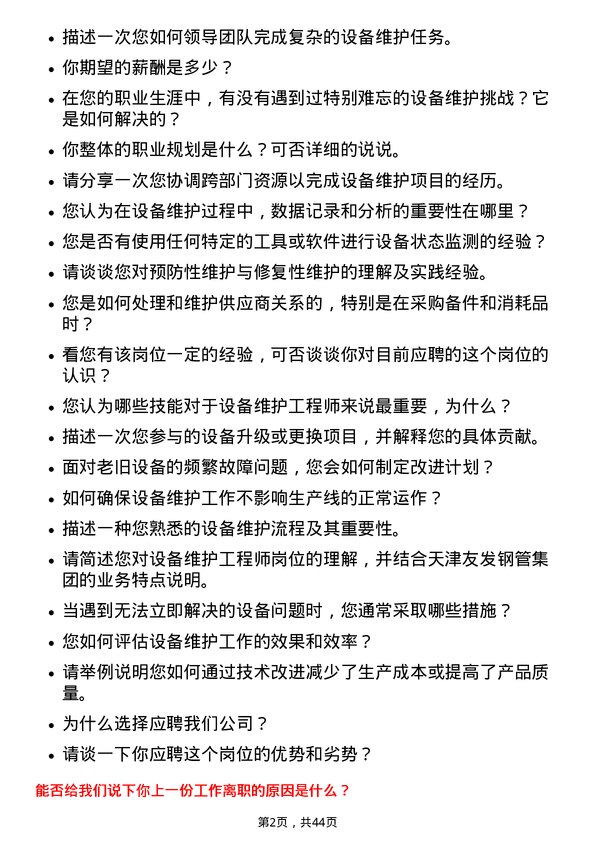 - 描述一次您如何领导团队完成复杂的设备维护任务。
- 你期望的薪酬是多少？
- 在您的职业生涯中，有没有遇到过特别难忘的设备维护挑战？它是如何解决的？
- 你整体的职业规划是什么？可否详细的说说。
- 请分享一次您协调跨部门资源以完成设备维护项目的经历。
- 您认为在设备维护过程中，数据记录和分析的重要性在哪里？
- 您是否有使用任何特定的工具或软件进行设备状态监测的经验？
- 请谈谈您对预防性维护与修复性维护的理解及实践经验。
- 您是如何处理和维护供应商关系的，特别是在采购备件和消耗品时？
- 看您有该岗位一定的经验，可否谈谈你对目前应聘的这个岗位的认识？
- 您认为哪些技能对于设备维护工程师来说最重要，为什么？
- 描述一次您参与的设备升级或更换项目，并解释您的具体贡献。
- 面对老旧设备的频繁故障问题，您会如何制定改进计划？
- 如何确保设备维护工作不影响生产线的正常运作？
- 描述一种您熟悉的设备维护流程及其重要性。
- 请简述您对设备维护工程师岗位的理解，并结合天津友发钢管集团的业务特点说明。
- 当遇到无法立即解决的设备问题时，您通常采取哪些措施？
- 您如何评估设备维护工作的效果和效率？
- 请举例说明您如何通过技术改进减少了生产成本或提高了产品质量。
- 为什么选择应聘我们公司？
- 请谈一下你应聘这个岗位的优势和劣势？

能否给我们说下你上一份工作离职的原因是什么？

第2页，共44页